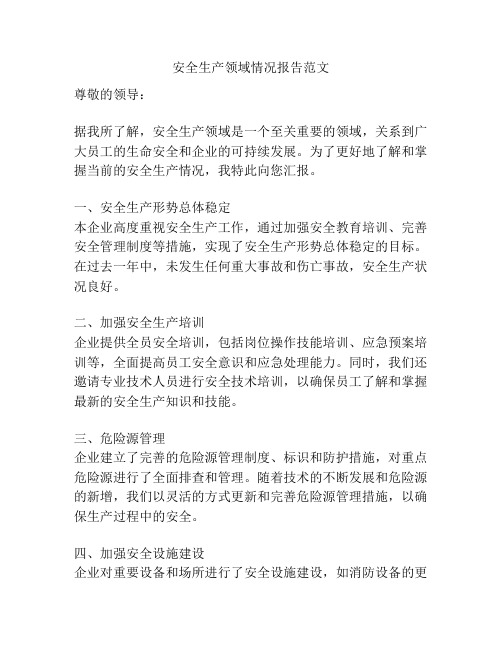 安全生产领域情况报告范文

尊敬的领导：

据我所了解，安全生产领域是一个至关重要的领域，关系到广大员工的生命安全和企业的可持续发展。为了更好地了解和掌握当前的安全生产情况，我特此向您汇报。

一、安全生产形势总体稳定
本企业高度重视安全生产工作，通过加强安全教育培训、完善安全管理制度等措施，实现了安全生产形势总体稳定的目标。在过去一年中，未发生任何重大事故和伤亡事故，安全生产状况良好。

二、加强安全生产培训
企业提供全员安全培训，包括岗位操作技能培训、应急预案培训等，全面提高员工安全意识和应急处理能力。同时，我们还邀请专业技术人员进行安全技术培训，以确保员工了解和掌握最新的安全生产知识和技能。

三、危险源管理
企业建立了完善的危险源管理制度、标识和防护措施，对重点危险源进行了全面排查和管理。随着技术的不断发展和危险源的新增，我们以灵活的方式更新和完善危险源管理措施，以确保生产过程中的安全。

四、加强安全设施建设
企业对重要设备和场所进行了安全设施建设，如消防设备的更